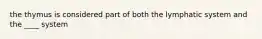 the thymus is considered part of both the lymphatic system and the ____ system